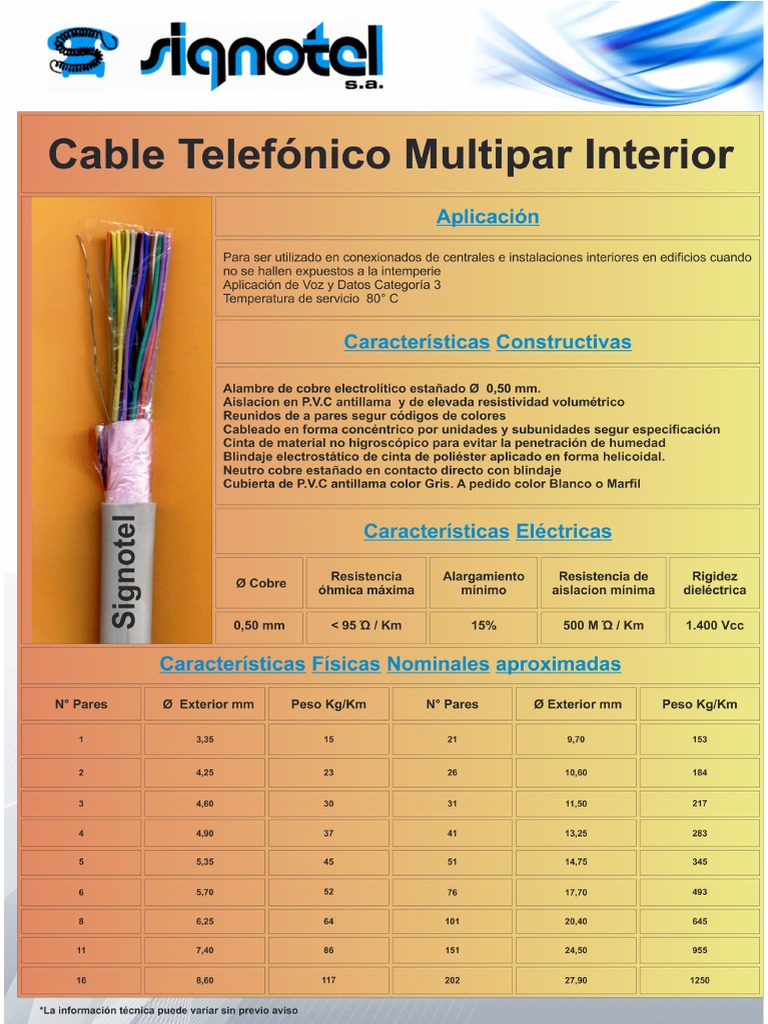 signotel
s.a.

Cable Telefónico Multipar Interior

Signotel

Aplicación

Para ser utilizado en conexionados de centrales e instalaciones interiores en edificios cuando no se hallen expuestos a la intemperie
Aplicación de Voz y Datos Categoría 3
Temperatura de servicio 80° C

Características Constructivas

Alambre de cobre electrolítico estañado Ø 0,50 mm.
Aislacion en P.V.C antillama y de elevada resistividad volumétrico
Reunidos de a pares segur códigos de colores
Cableado en forma concéntrico por unidades y subunidades segur especificación
Cinta de material no higroscópico para evitar la penetración de humedad
Blindaje electrostático de cinta de poliéster aplicado en forma helicoidal.
Neutro cobre estañado en contacto directo con blindaje
Cubierta de P.V.C antillama color Gris. A pedido color Blanco o Marfil

Características Eléctricas

| Ø Cobre | Resistencia óhmica máxima | Alargamiento mínimo | Resistencia de aislacion mínima | Rigidez dieléctrica |
|---|---|---|---|---|
| 0,50 mm | < 95 Ω / Km | 15% | 500 M Ω / Km | 1.400 Vcc |

Características Físicas Nominales aproximadas

| N° Pares | Ø Exterior mm | Peso Kg/Km | N° Pares | Ø Exterior mm | Peso Kg/Km |
|---|---|---|---|---|---|
| 1 | 3,35 | 15 | 21 | 9,70 | 153 |
| 2 | 4,25 | 23 | 26 | 10,60 | 184 |
| 3 | 4,60 | 30 | 31 | 11,50 | 217 |
| 4 | 4,90 | 37 | 41 | 13,25 | 283 |
| 5 | 5,35 | 45 | 51 | 14,75 | 345 |
| 6 | 5,70 | 52 | 76 | 17,70 | 493 |
| 8 | 6,25 | 64 | 101 | 20,40 | 645 |
| 11 | 7,40 | 86 | 151 | 24,50 | 955 |
| 16 | 8,60 | 117 | 202 | 27,90 | 1250 |

*La información técnica puede variar sin previo aviso